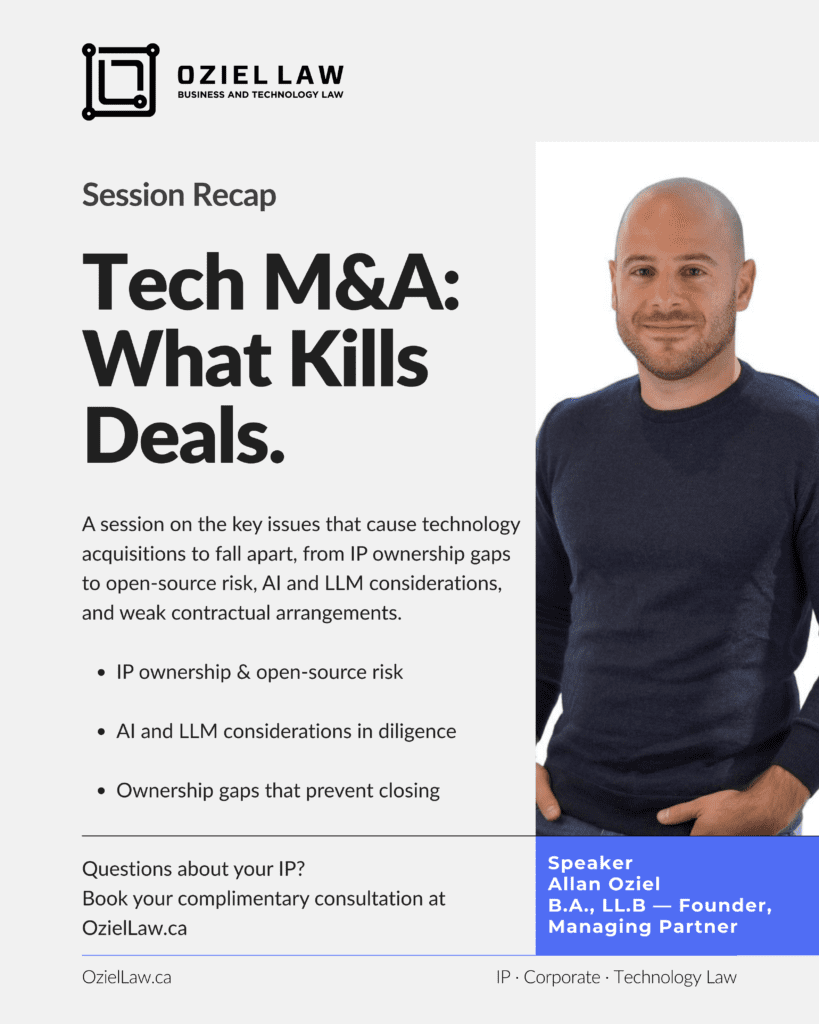 OZIEL LAW
BUSINESS AND TECHNOLOGY LAW

Session Recap

Tech M&A: What Kills Deals.

A session on the key issues that cause technology acquisitions to fall apart, from IP ownership gaps to open-source risk, AI and LLM considerations, and weak contractual arrangements.

• IP ownership & open-source risk

• AI and LLM considerations in diligence

• Ownership gaps that prevent closing

Questions about your IP?
Book your complimentary consultation at OzielLaw.ca

Speaker
Allan Oziel
B.A., LL.B — Founder, Managing Partner

OzielLaw.ca

IP · Corporate · Technology Law